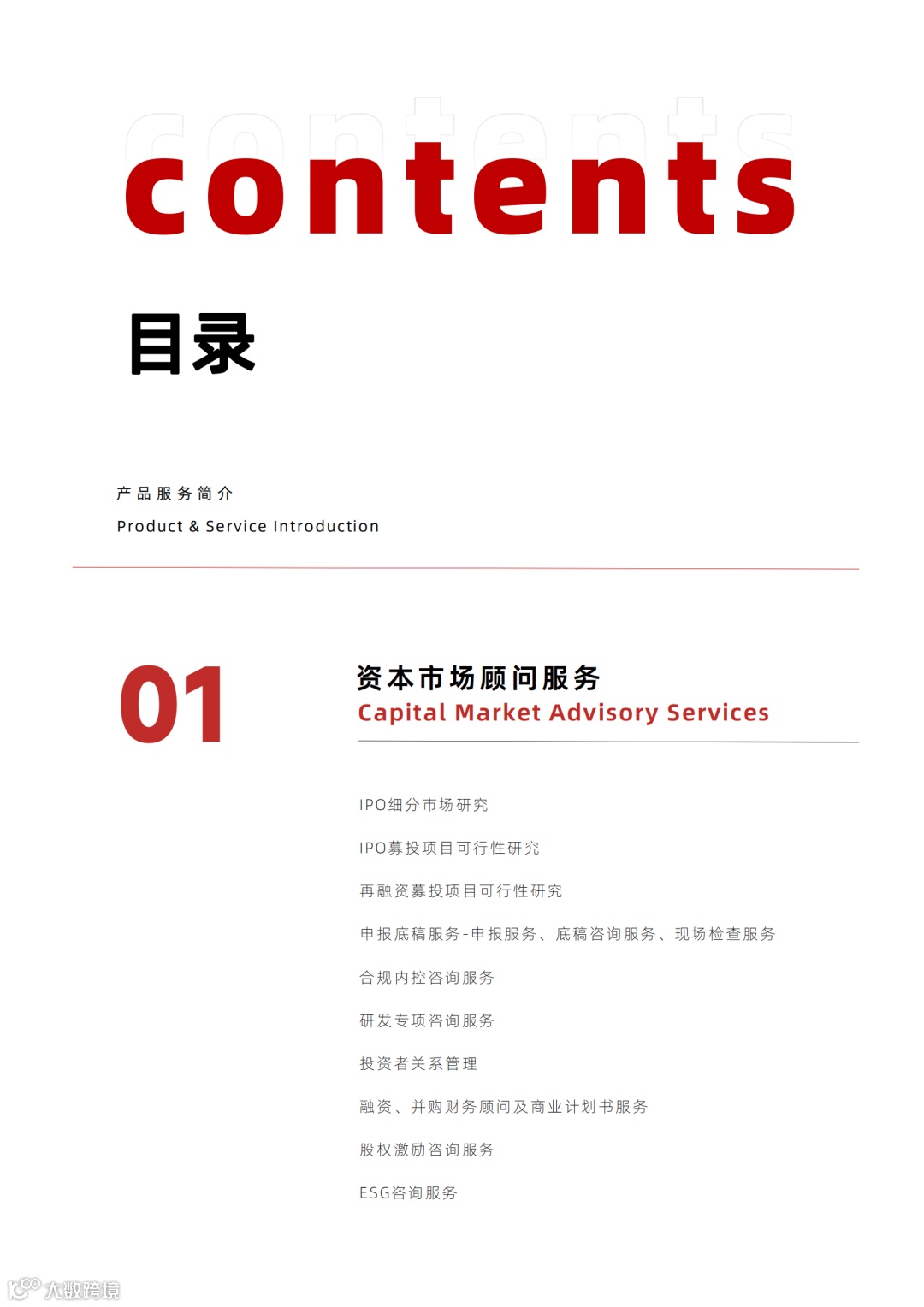 contents

目录

产品服务简介
Product & Service Introduction

01

资本市场顾问服务
Capital Market Advisory Services

IPO细分市场研究

IPO募投项目可行性研究

再融资募投项目可行性研究

申报底稿服务-申报服务、底稿咨询服务、现场检查服务

合规内控咨询服务

研发专项咨询服务

投资者关系管理

融资、并购财务顾问及商业计划书服务

股权激励咨询服务

ESG咨询服务

大数跨境